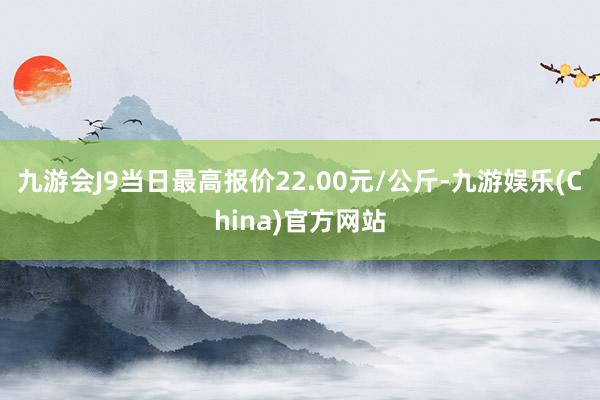 九游会J9当日最高报价22.00元/公斤-九游娱乐(China)官方网站